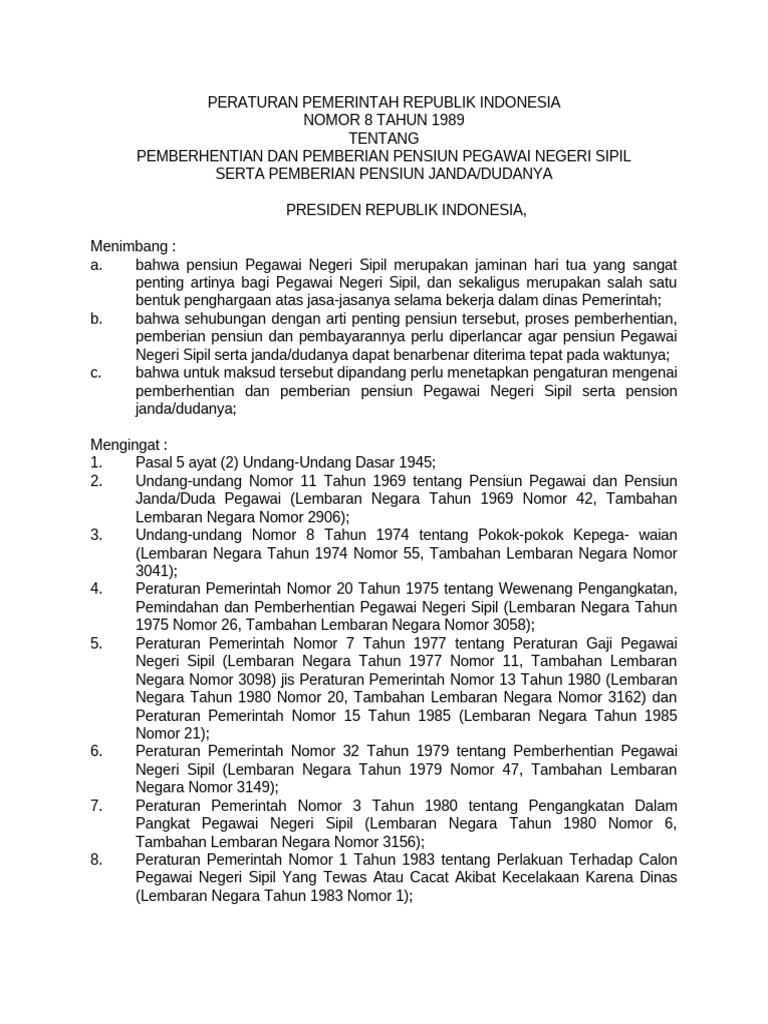 PERATURAN PEMERINTAH REPUBLIK INDONESIA
NOMOR 8 TAHUN 1989
TENTANG
PEMBERHENTIAN DAN PEMBERIAN PENSIUN PEGAWAI NEGERI SIPIL
SERTA PEMBERIAN PENSIUN JANDA/DUDANYA

PRESIDEN REPUBLIK INDONESIA,

Menimbang :
a. bahwa pensiun Pegawai Negeri Sipil merupakan jaminan hari tua yang sangat penting artinya bagi Pegawai Negeri Sipil, dan sekaligus merupakan salah satu bentuk penghargaan atas jasa-jasanya selama bekerja dalam dinas Pemerintah;
b. bahwa sehubungan dengan arti penting pensiun tersebut, proses pemberhentian, pemberian pensiun dan pembayarannya perlu diperlancar agar pensiun Pegawai Negeri Sipil serta janda/dudanya dapat benarbenar diterima tepat pada waktunya;
c. bahwa untuk maksud tersebut dipandang perlu menetapkan pengaturan mengenai pemberhentian dan pemberian pensiun Pegawai Negeri Sipil serta pension janda/dudanya;

Mengingat :
1. Pasal 5 ayat (2) Undang-Undang Dasar 1945;
2. Undang-undang Nomor 11 Tahun 1969 tentang Pensiun Pegawai dan Pensiun Janda/Duda Pegawai (Lembaran Negara Tahun 1969 Nomor 42, Tambahan Lembaran Negara Nomor 2906);
3. Undang-undang Nomor 8 Tahun 1974 tentang Pokok-pokok Kepega- waian (Lembaran Negara Tahun 1974 Nomor 55, Tambahan Lembaran Negara Nomor 3041);
4. Peraturan Pemerintah Nomor 20 Tahun 1975 tentang Wewenang Pengangkatan, Pemindahan dan Pemberhentian Pegawai Negeri Sipil (Lembaran Negara Tahun 1975 Nomor 26, Tambahan Lembaran Negara Nomor 3058);
5. Peraturan Pemerintah Nomor 7 Tahun 1977 tentang Peraturan Gaji Pegawai Negeri Sipil (Lembaran Negara Tahun 1977 Nomor 11, Tambahan Lembaran Negara Nomor 3098) jis Peraturan Pemerintah Nomor 13 Tahun 1980 (Lembaran Negara Tahun 1980 Nomor 20, Tambahan Lembaran Negara Nomor 3162) dan Peraturan Pemerintah Nomor 15 Tahun 1985 (Lembaran Negara Tahun 1985 Nomor 21);
6. Peraturan Pemerintah Nomor 32 Tahun 1979 tentang Pemberhentian Pegawai Negeri Sipil (Lembaran Negara Tahun 1979 Nomor 47, Tambahan Lembaran Negara Nomor 3149);
7. Peraturan Pemerintah Nomor 3 Tahun 1980 tentang Pengangkatan Dalam Pangkat Pegawai Negeri Sipil (Lembaran Negara Tahun 1980 Nomor 6, Tambahan Lembaran Negara Nomor 3156);
8. Peraturan Pemerintah Nomor 1 Tahun 1983 tentang Perlakuan Terhadap Calon Pegawai Negeri Sipil Yang Tewas Atau Cacat Akibat Kecelakaan Karena Dinas (Lembaran Negara Tahun 1983 Nomor 1);